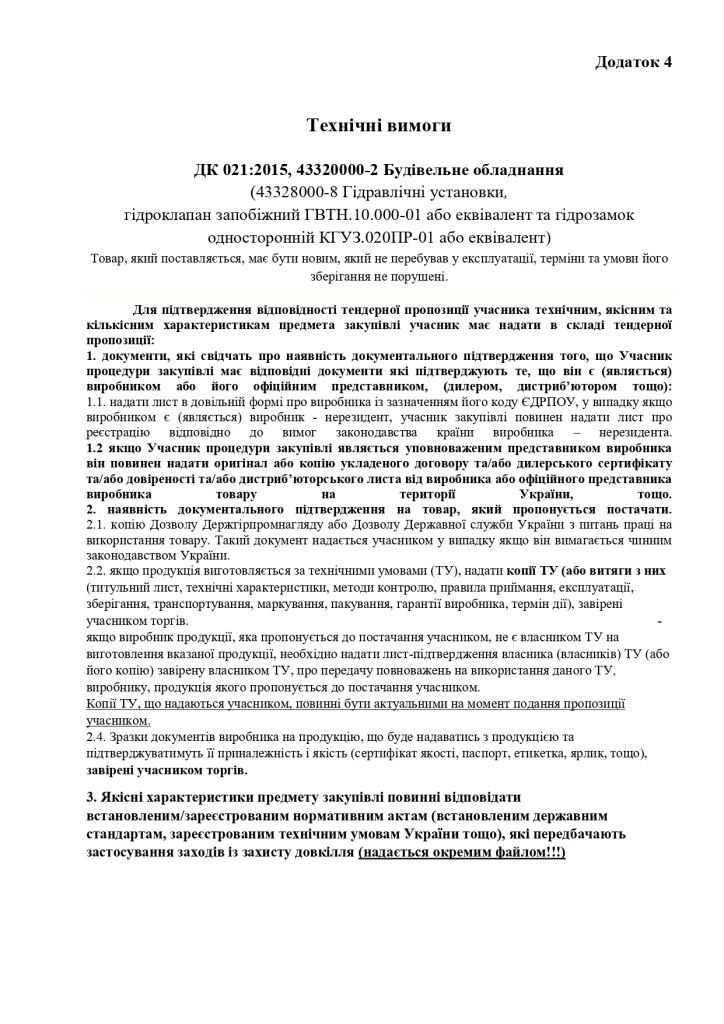 Додаток 4

Технічні вимоги

ДК 021:2015, 43320000-2 Будівельне обладнання
(43328000-8 Гідравлічні установки,
гідроклапан запобіжний ГВТН.10.000-01 або еквівалент та гідрозамок односторонній КГУЗ.020ПР-01 або еквівалент)

Товар, який поставляється, має бути новим, який не перебував у експлуатації, терміни та умови його зберігання не порушені.

Для підтвердження відповідності тендерної пропозиції учасника технічним, якісним та кількісним характеристикам предмета закупівлі учасник має надати в складі тендерної пропозиції:
1. документи, які свідчать про наявність документального підтвердження того, що Учасник процедури закупівлі має відповідні документи які підтверджують те, що він є (являється) виробником або його офіційним представником, (дилером, дистриб'ютором тощо):
1.1. надати лист в довільній формі про виробника із зазначенням його коду ЄДРПОУ, у випадку якщо виробником є (являється) виробник - нерезидент, учасник закупівлі повинен надати лист про реєстрацію відповідно до вимог законодавства країни виробника – нерезидента.
1.2 якщо Учасник процедури закупівлі являється уповноваженим представником виробника він повинен надати оригінал або копію укладеного договору та/або дилерського сертифікату та/або довіреності та/або дистриб'юторського листа від виробника або офіційного представника виробника товару на території України, тощо.
2. наявність документального підтвердження на товар, який пропонується постачати.
2.1. копію Дозволу Держгірпромнагляду або Дозволу Державної служби України з питань праці на використання товару. Такий документ надається учасником у випадку якщо він вимагається чинним законодавством України.
2.2. якщо продукція виготовляється за технічними умовами (ТУ), надати копії ТУ (або витяги з них (титульний лист, технічні характеристики, методи контролю, правила приймання, експлуатації, зберігання, транспортування, маркування, пакування, гарантії виробника, термін дії), завірені учасником торгів. -
якщо виробник продукції, яка пропонується до постачання учасником, не є власником ТУ на виготовлення вказаної продукції, необхідно надати лист-підтвердження власника (власників) ТУ (або його копію) завірену власником ТУ, про передачу повноважень на використання даного ТУ, виробнику, продукція якого пропонується до постачання учасником.
Копії ТУ, що надаються учасником, повинні бути актуальними на момент подання пропозиції учасником.
2.4. Зразки документів виробника на продукцію, що буде надаватись з продукцією та підтверджуватимуть її приналежність і якість (сертифікат якості, паспорт, етикетка, ярлик, тощо), завірені учасником торгів.

3. Якісні характеристики предмету закупівлі повинні відповідати встановленим/зареєстрованим нормативним актам (встановленим державним стандартам, зареєстрованим технічним умовам України тощо), які передбачають застосування заходів із захисту довкілля (надається окремим файлом!!!)